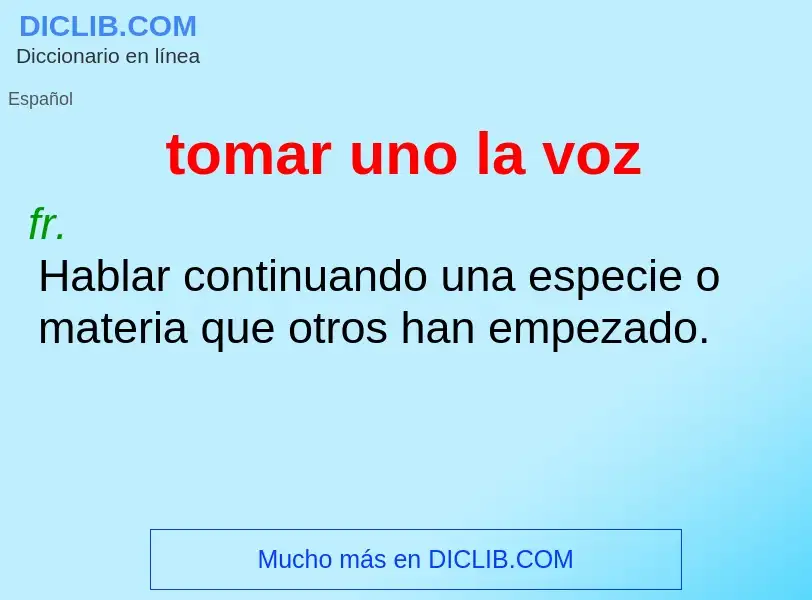 DICLIB.COM
Diccionario en línea

Español

tomar uno la voz

fr.
Hablar continuando una especie o materia que otros han empezado.

Mucho más en DICLIB.COM